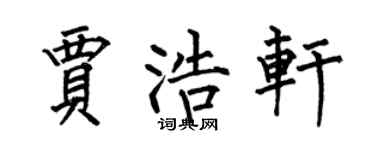 賈浩軒
词典网